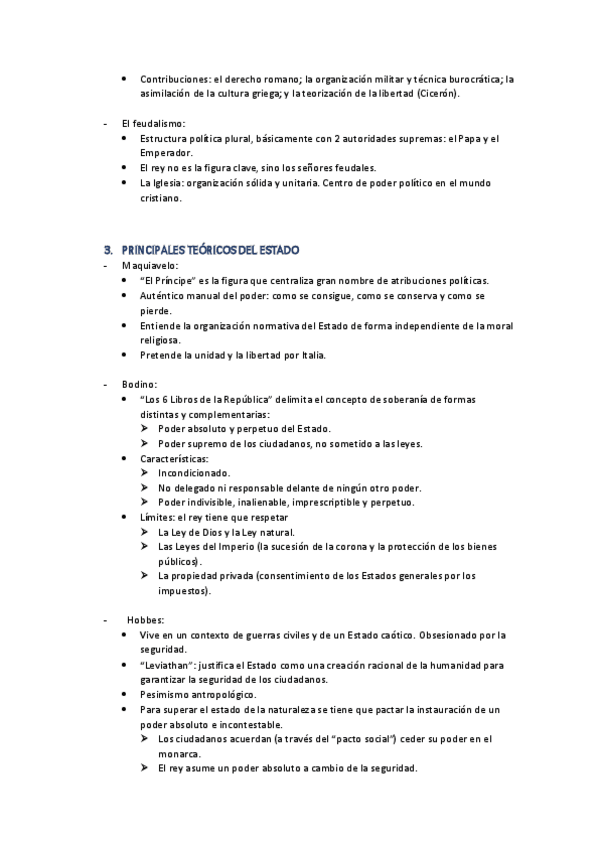 • Contribuciones: el derecho romano; la organización militar y técnica burocrática; la asimilación de la cultura griega; y la teorización de la libertad (Cicerón).

- El feudalismo:
• Estructura política plural, básicamente con 2 autoridades supremas: el Papa y el Emperador.
• El rey no es la figura clave, sino los señores feudales.
• La Iglesia: organización sólida y unitaria. Centro de poder político en el mundo cristiano.

3. PRINCIPALES TEÓRICOS DEL ESTADO
- Maquiavelo:
• "El Príncipe" es la figura que centraliza gran nombre de atribuciones políticas.
• Auténtico manual del poder: como se consigue, como se conserva y como se pierde.
• Entiende la organización normativa del Estado de forma independiente de la moral religiosa.
• Pretende la unidad y la libertad por Italia.

- Bodino:
• "Los 6 Libros de la República" delimita el concepto de soberanía de formas distintas y complementarias:
➢ Poder absoluto y perpetuo del Estado.
➢ Poder supremo de los ciudadanos, no sometido a las leyes.
• Características:
➢ Incondicionado.
➢ No delegado ni responsable delante de ningún otro poder.
➢ Poder indivisible, inalienable, imprescriptible y perpetuo.
• Límites: el rey tiene que respetar
➢ La Ley de Dios y la Ley natural.
➢ Las Leyes del Imperio (la sucesión de la corona y la protección de los bienes públicos).
➢ La propiedad privada (consentimiento de los Estados generales por los impuestos).

- Hobbes:
• Vive en un contexto de guerras civiles y de un Estado caótico. Obsesionado por la seguridad.
• "Leviathan": justifica el Estado como una creación racional de la humanidad para garantizar la seguridad de los ciudadanos.
• Pesimismo antropológico.
• Para superar el estado de la naturaleza se tiene que pactar la instauración de un poder absoluto e incontestable.
➢ Los ciudadanos acuerdan (a través del "pacto social") ceder su poder en el monarca.
➢ El rey asume un poder absoluto a cambio de la seguridad.